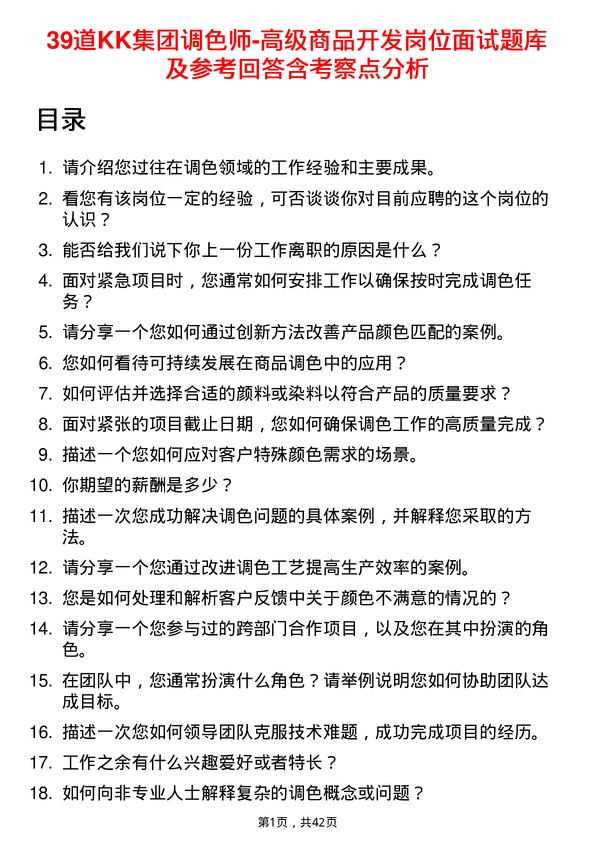 39道KK集团调色师-高级商品开发岗位面试题库及参考回答含考察点分析

目录

1. 请介绍您过往在调色领域的工作经验和主要成果。
2. 看您有该岗位一定的经验，可否谈谈你对目前应聘的这个岗位的认识？
3. 能否给我们说下你上一份工作离职的原因是什么？
4. 面对紧急项目时，您通常如何安排工作以确保按时完成调色任务？
5. 请分享一个您如何通过创新方法改善产品颜色匹配的案例。
6. 您如何看待可持续发展在商品调色中的应用？
7. 如何评估并选择合适的颜料或染料以符合产品的质量要求？
8. 面对紧张的项目截止日期，您如何确保调色工作的高质量完成？
9. 描述一个您如何应对客户特殊颜色需求的场景。
10. 你期望的薪酬是多少？
11. 描述一次您成功解决调色问题的具体案例，并解释您采取的方法。
12. 请分享一个您通过改进调色工艺提高生产效率的案例。
13. 您是如何处理和解析客户反馈中关于颜色不满意的情况的？
14. 请分享一个您参与过的跨部门合作项目，以及您在其中扮演的角色。
15. 在团队中，您通常扮演什么角色？请举例说明您如何协助团队达成目标。
16. 描述一次您如何领导团队克服技术难题，成功完成项目的经历。
17. 工作之余有什么兴趣爱好或者特长？
18. 如何向非专业人士解释复杂的调色概念或问题？

第1页，共42页